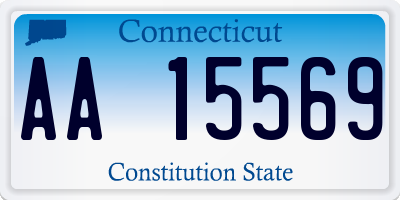 Connecticut

AA 15569

Constitution State